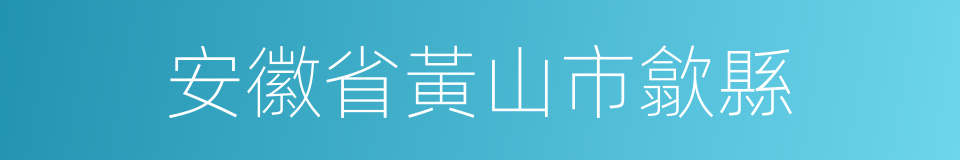 安徽省黃山市歙縣